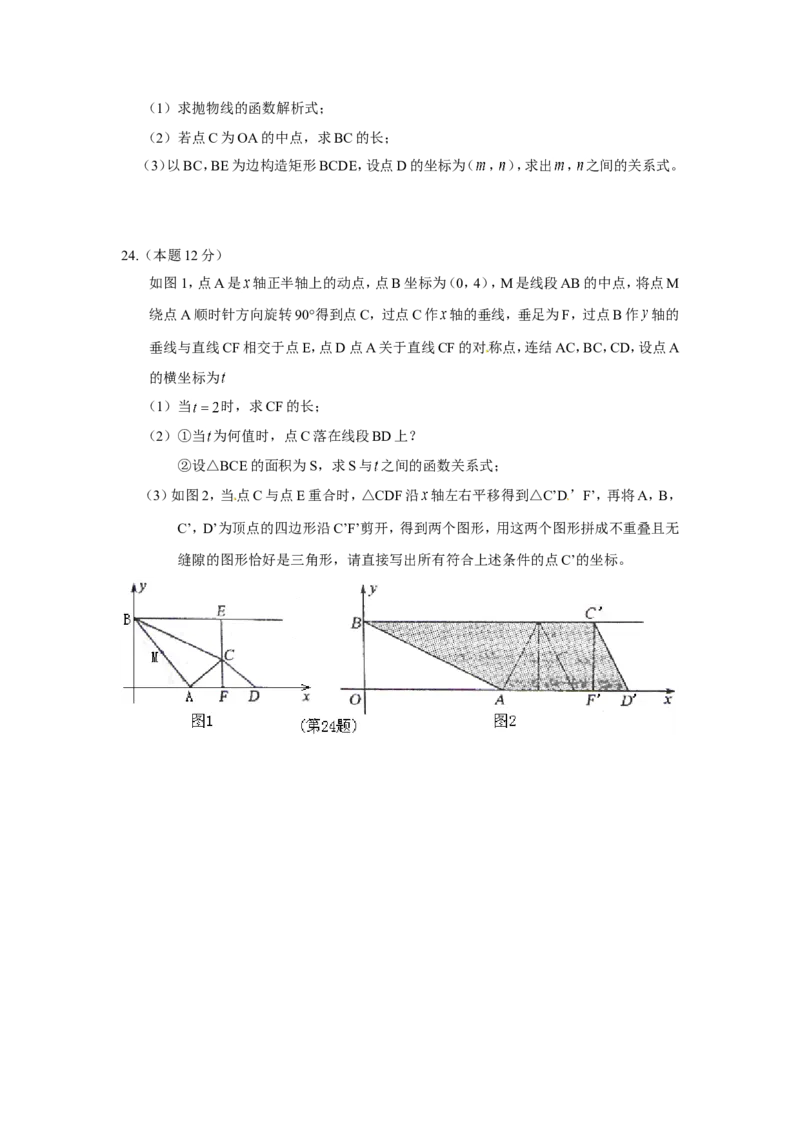 （1）求抛物线的函数解析式；

（2）若点 C 为 OA 的中点，求 BC 的长；

（3）以 BC，BE 为边构造矩形 BCDE，设点 D 的坐标为（$m$，$n$），求出 $m$，$n$ 之间的关系式。

24.（本题 12 分）

如图 1，点 A 是 $x$ 轴正半轴上的动点，点 B 坐标为（0，4），M 是线段 AB 的中点，将点 M 绕点 A 顺时针方向旋转 90°得到点 C，过点 C 作 $x$ 轴的垂线，垂足为 F，过点 B 作 $y$ 轴的垂线与直线 CF 相交于点 E，点 D 点 A 关于直线 CF 的对称点，连结 AC，BC，CD，设点 A 的横坐标为 $t$

（1）当 $t=2$ 时，求 CF 的长；

（2）①当 $t$ 为何值时，点 C 落在线段 BD 上？

②设△BCE 的面积为 S，求 S 与 $t$ 之间的函数关系式；

（3）如图 2，当点 C 与点 E 重合时，△CDF 沿 $x$ 轴左右平移得到△C'D' F'，再将 A，B，C'，D'为顶点的四边形沿 C'F'剪开，得到两个图形，用这两个图形拼成不重叠且无缝隙的图形恰好是三角形，请直接写出所有符合上述条件的点 C'的坐标。

y B E M C A F D x 图1

（第24题）

y B C' O A F' D' x 图2